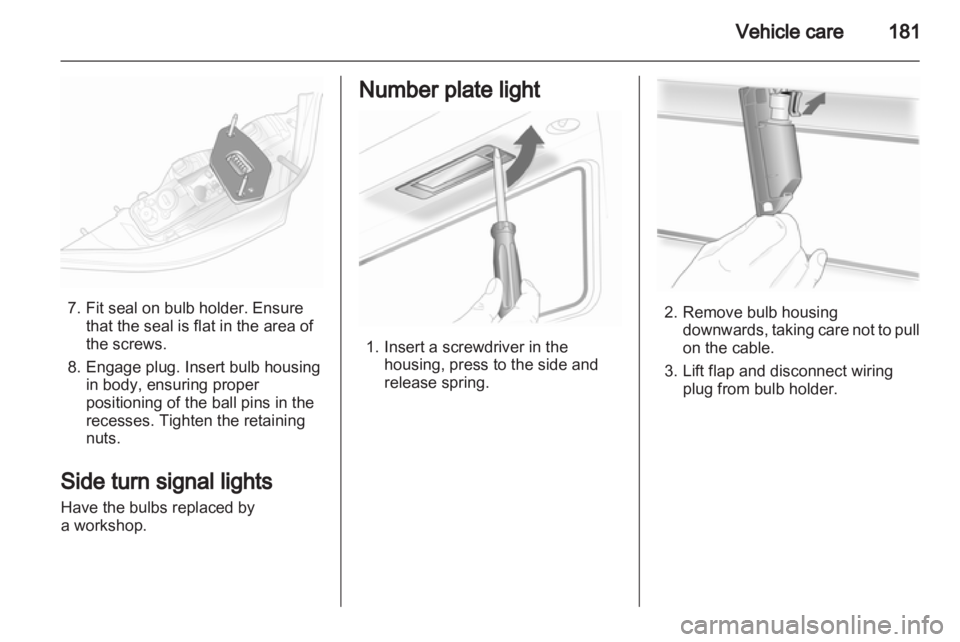 Vehicle care 181

7. Fit seal on bulb holder. Ensure that the seal is flat in the area of the screws.

8. Engage plug. Insert bulb housing in body, ensuring proper positioning of the ball pins in the recesses. Tighten the retaining nuts.

Side turn signal lights

Have the bulbs replaced by a workshop.

Number plate light

1. Insert a screwdriver in the housing, press to the side and release spring.

2. Remove bulb housing downwards, taking care not to pull on the cable.

3. Lift flap and disconnect wiring plug from bulb holder.

carmanualsonline.info